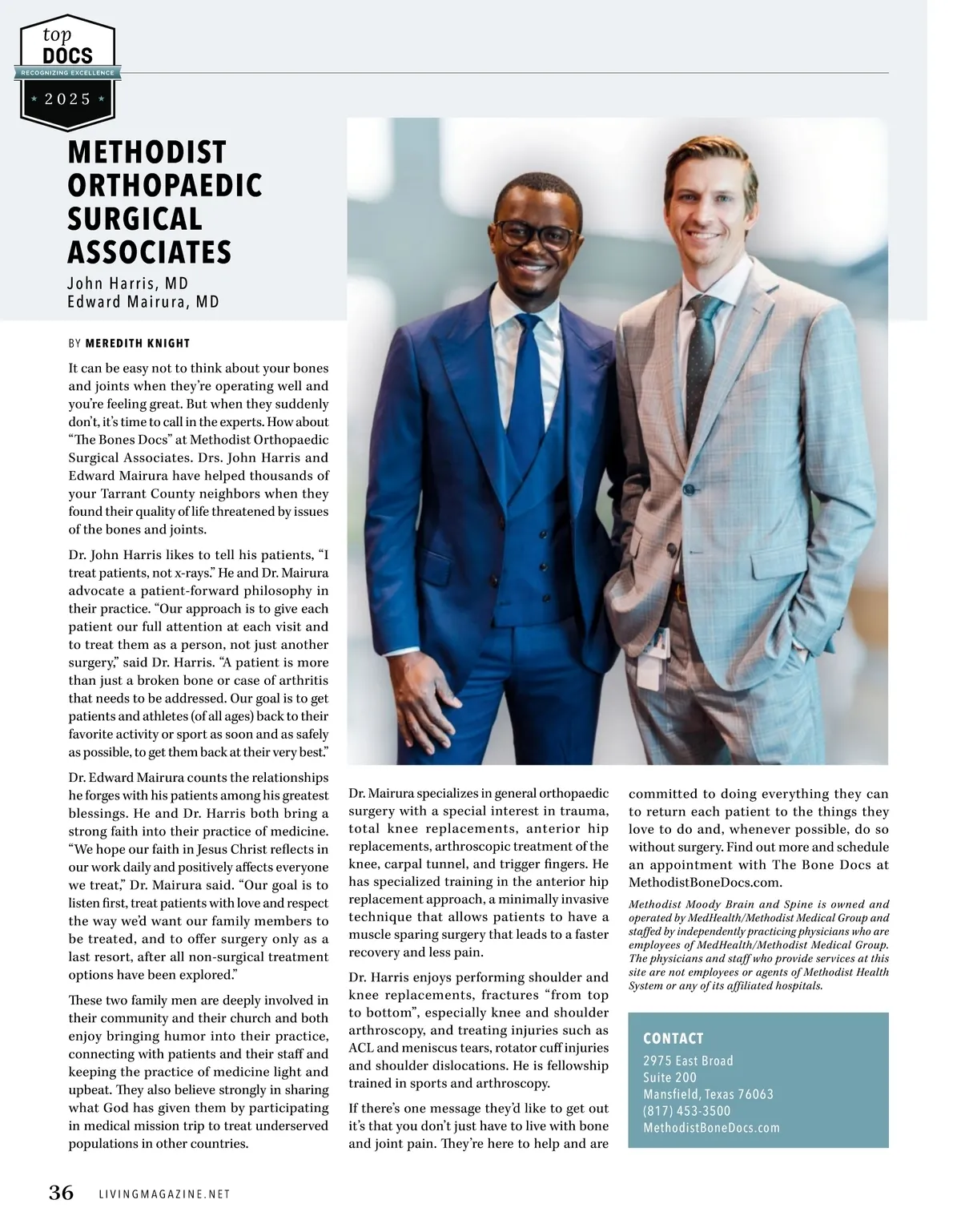 top
DOCS
RECOGNIZING EXCELLENCE
2025

METHODIST ORTHOPAEDIC SURGICAL ASSOCIATES

John Harris, MD
Edward Mairura, MD

BY MEREDITH KNIGHT

It can be easy not to think about your bones and joints when they're operating well and you're feeling great. But when they suddenly don't, it's time to call in the experts. How about "The Bones Docs" at Methodist Orthopaedic Surgical Associates. Drs. John Harris and Edward Mairura have helped thousands of your Tarrant County neighbors when they found their quality of life threatened by issues of the bones and joints.

Dr. John Harris likes to tell his patients, "I treat patients, not x-rays." He and Dr. Mairura advocate a patient-forward philosophy in their practice. "Our approach is to give each patient our full attention at each visit and to treat them as a person, not just another surgery," said Dr. Harris. "A patient is more than just a broken bone or case of arthritis that needs to be addressed. Our goal is to get patients and athletes (of all ages) back to their favorite activity or sport as soon and as safely as possible, to get them back at their very best."

Dr. Edward Mairura counts the relationships he forges with his patients among his greatest blessings. He and Dr. Harris both bring a strong faith into their practice of medicine. "We hope our faith in Jesus Christ reflects in our work daily and positively affects everyone we treat," Dr. Mairura said. "Our goal is to listen first, treat patients with love and respect the way we'd want our family members to be treated, and to offer surgery only as a last resort, after all non-surgical treatment options have been explored."

These two family men are deeply involved in their community and their church and both enjoy bringing humor into their practice, connecting with patients and their staff and keeping the practice of medicine light and upbeat. They also believe strongly in sharing what God has given them by participating in medical mission trip to treat underserved populations in other countries.

Dr. Mairura specializes in general orthopaedic surgery with a special interest in trauma, total knee replacements, anterior hip replacements, arthroscopic treatment of the knee, carpal tunnel, and trigger fingers. He has specialized training in the anterior hip replacement approach, a minimally invasive technique that allows patients to have a muscle sparing surgery that leads to a faster recovery and less pain.

Dr. Harris enjoys performing shoulder and knee replacements, fractures "from top to bottom", especially knee and shoulder arthroscopy, and treating injuries such as ACL and meniscus tears, rotator cuff injuries and shoulder dislocations. He is fellowship trained in sports and arthroscopy.

If there's one message they'd like to get out it's that you don't just have to live with bone and joint pain. They're here to help and are committed to doing everything they can to return each patient to the things they love to do and, whenever possible, do so without surgery. Find out more and schedule an appointment with The Bone Docs at MethodistBoneDocs.com.

Methodist Moody Brain and Spine is owned and operated by MedHealth/Methodist Medical Group and staffed by independently practicing physicians who are employees of MedHealth/Methodist Medical Group. The physicians and staff who provide services at this site are not employees or agents of Methodist Health System or any of its affiliated hospitals.

CONTACT
2975 East Broad
Suite 200
Mansfield, Texas 76063
(817) 453-3500
MethodistBoneDocs.com

36 LIVINGMAGAZINE.NET